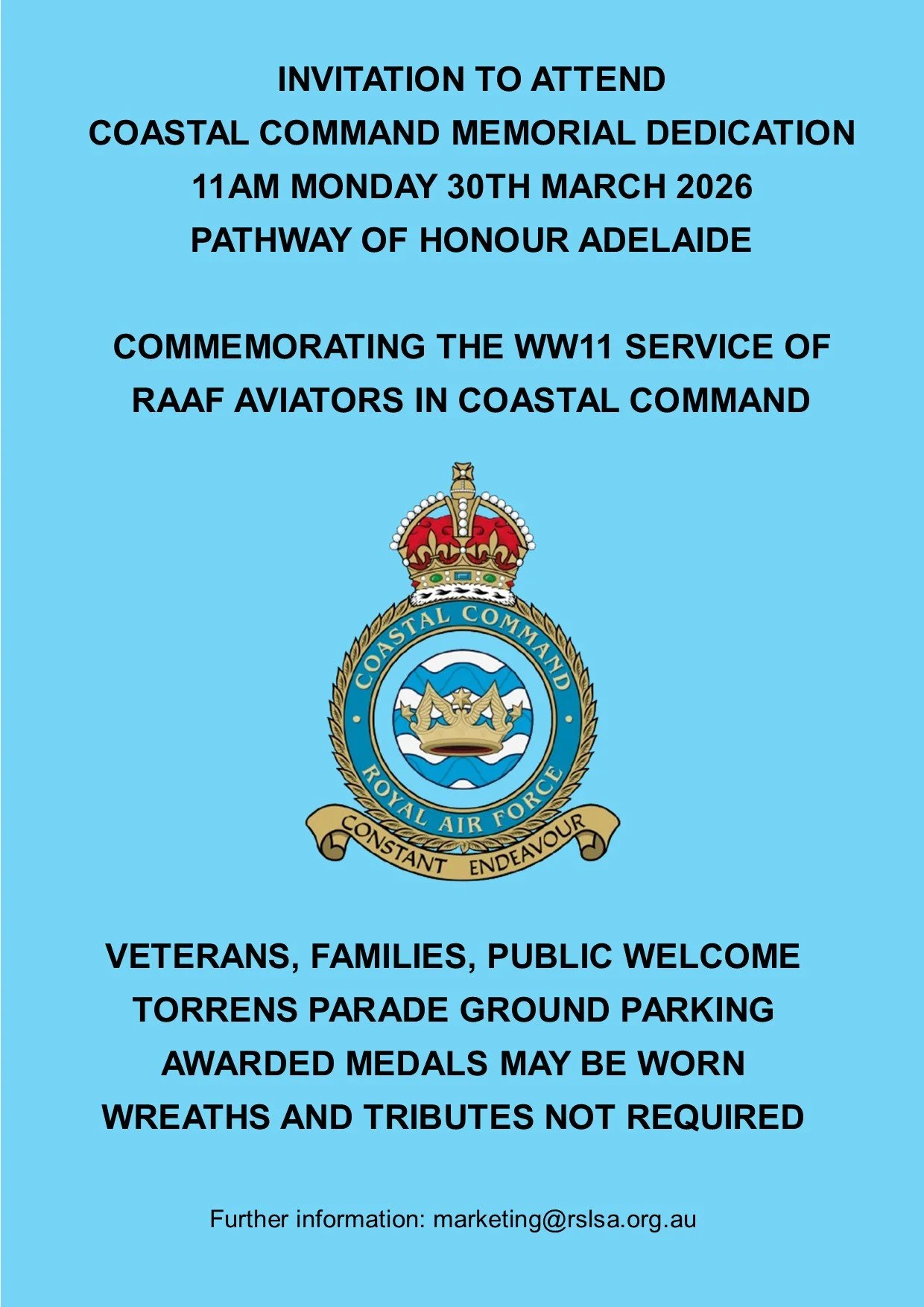 INVITATION TO ATTEND
COASTAL COMMAND MEMORIAL DEDICATION
11AM MONDAY 30TH MARCH 2026
PATHWAY OF HONOUR ADELAIDE

COMMEMORATING THE WW11 SERVICE OF RAAF AVIATORS IN COASTAL COMMAND

COASTAL COMMAND
ROYAL AIR FORCE
CONSTANT ENDEAVOUR

VETERANS, FAMILIES, PUBLIC WELCOME
TORRENS PARADE GROUND PARKING
AWARDED MEDALS MAY BE WORN
WREATHS AND TRIBUTES NOT REQUIRED

Further information: marketing@rslsa.org.au